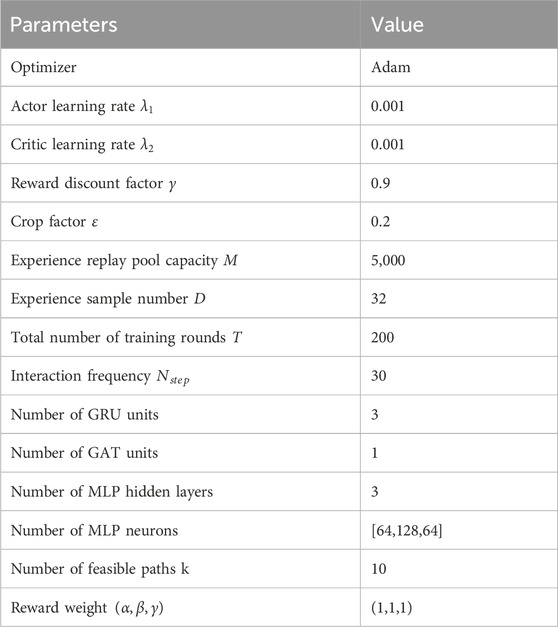 | Parameters | Value |
|---|---|
| Optimizer | Adam |
| Actor learning rate $\lambda_1$ | 0.001 |
| Critic learning rate $\lambda_2$ | 0.001 |
| Reward discount factor $\gamma$ | 0.9 |
| Crop factor $\varepsilon$ | 0.2 |
| Experience replay pool capacity $M$ | 5,000 |
| Experience sample number $D$ | 32 |
| Total number of training rounds $T$ | 200 |
| Interaction frequency $N_{step}$ | 30 |
| Number of GRU units | 3 |
| Number of GAT units | 1 |
| Number of MLP hidden layers | 3 |
| Number of MLP neurons | [64,128,64] |
| Number of feasible paths k | 10 |
| Reward weight $(\alpha, \beta, \gamma)$ | (1,1,1) |